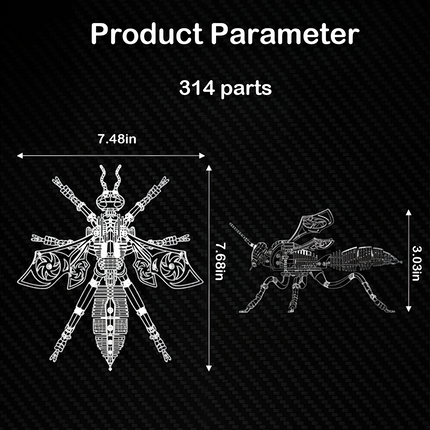 Product Parameter

314 parts

7.48in

7.68in

3.03in